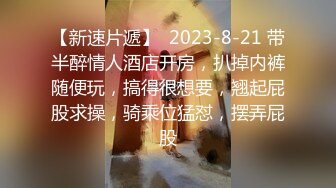 【新速片遞】 2023-8-21 带半醉情人酒店开房，扒掉内裤随便玩，搞得很想要，翘起屁股求操，骑乘位猛怼，摆弄屁股